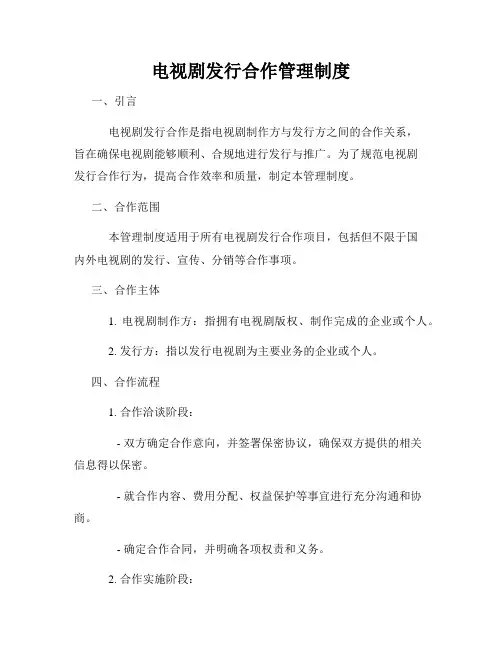 电视剧发行合作管理制度

一、引言

电视剧发行合作是指电视剧制作方与发行方之间的合作关系，旨在确保电视剧能够顺利、合规地进行发行与推广。为了规范电视剧发行合作行为，提高合作效率和质量，制定本管理制度。

二、合作范围

本管理制度适用于所有电视剧发行合作项目，包括但不限于国内外电视剧的发行、宣传、分销等合作事项。

三、合作主体

1. 电视剧制作方：指拥有电视剧版权、制作完成的企业或个人。

2. 发行方：指以发行电视剧为主要业务的企业或个人。

四、合作流程

1. 合作洽谈阶段：

- 双方确定合作意向，并签署保密协议，确保双方提供的相关信息得以保密。

- 就合作内容、费用分配、权益保护等事宜进行充分沟通和协商。

- 确定合作合同，并明确各项权责和义务。

2. 合作实施阶段：